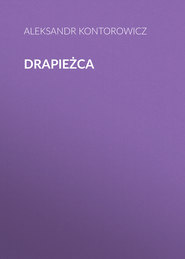 ALEKSANDR KONTOROWICZ

DRAPIEŻCA